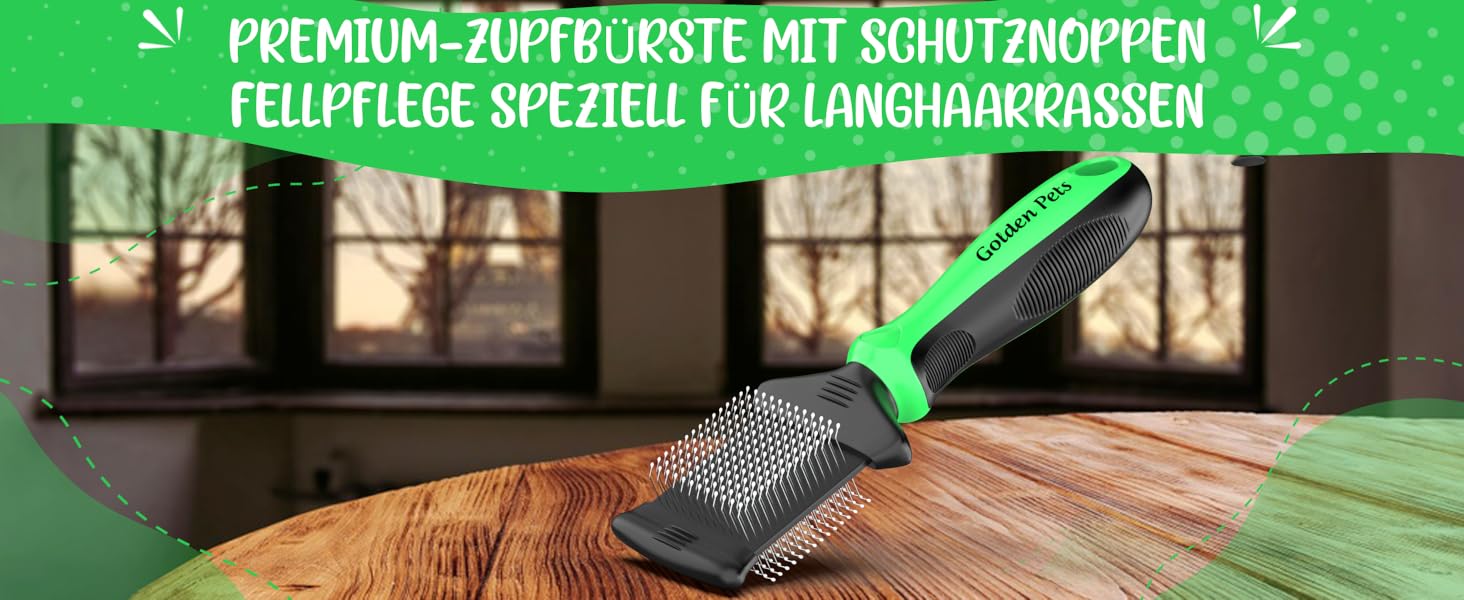 PREMIUM-ZUPFBÜRSTE MIT SCHUTZNOPPEN
FELLPFLEGE SPEZIELL FÜR LANGHAARRASSEN

Golden Pets